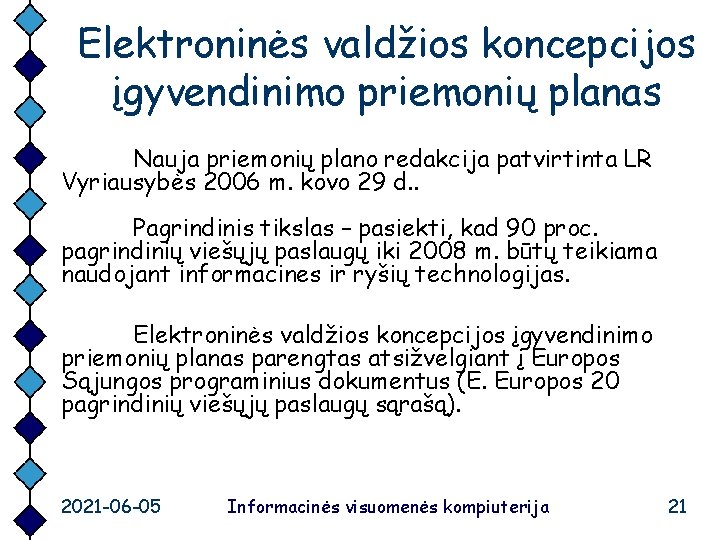 Elektroninės valdžios koncepcijos įgyvendinimo priemonių planas

Nauja priemonių plano redakcija patvirtinta LR Vyriausybės 2006 m. kovo 29 d..

Pagrindinis tikslas – pasiekti, kad 90 proc. pagrindinių viešųjų paslaugų iki 2008 m. būtų teikiama naudojant informacines ir ryšių technologijas.

Elektroninės valdžios koncepcijos įgyvendinimo priemonių planas parengtas atsižvelgiant į Europos Sąjungos programinius dokumentus (E. Europos 20 pagrindinių viešųjų paslaugų sąrašą).

2021-06-05 Informacinės visuomenės kompiuterija 21